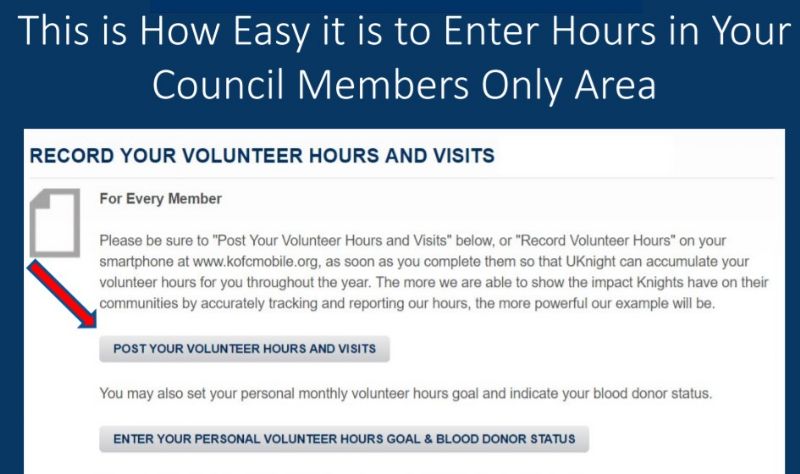 This is How Easy it is to Enter Hours in Your Council Members Only Area

RECORD YOUR VOLUNTEER HOURS AND VISITS

For Every Member

Please be sure to "Post Your Volunteer Hours and Visits" below, or "Record Volunteer Hours" on your smartphone at www.kofcmobile.org, as soon as you complete them so that UKnight can accumulate your volunteer hours for you throughout the year. The more we are able to show the impact Knights have on their communities by accurately tracking and reporting our hours, the more powerful our example will be.

POST YOUR VOLUNTEER HOURS AND VISITS

You may also set your personal monthly volunteer hours goal and indicate your blood donor status.

ENTER YOUR PERSONAL VOLUNTEER HOURS GOAL & BLOOD DONOR STATUS